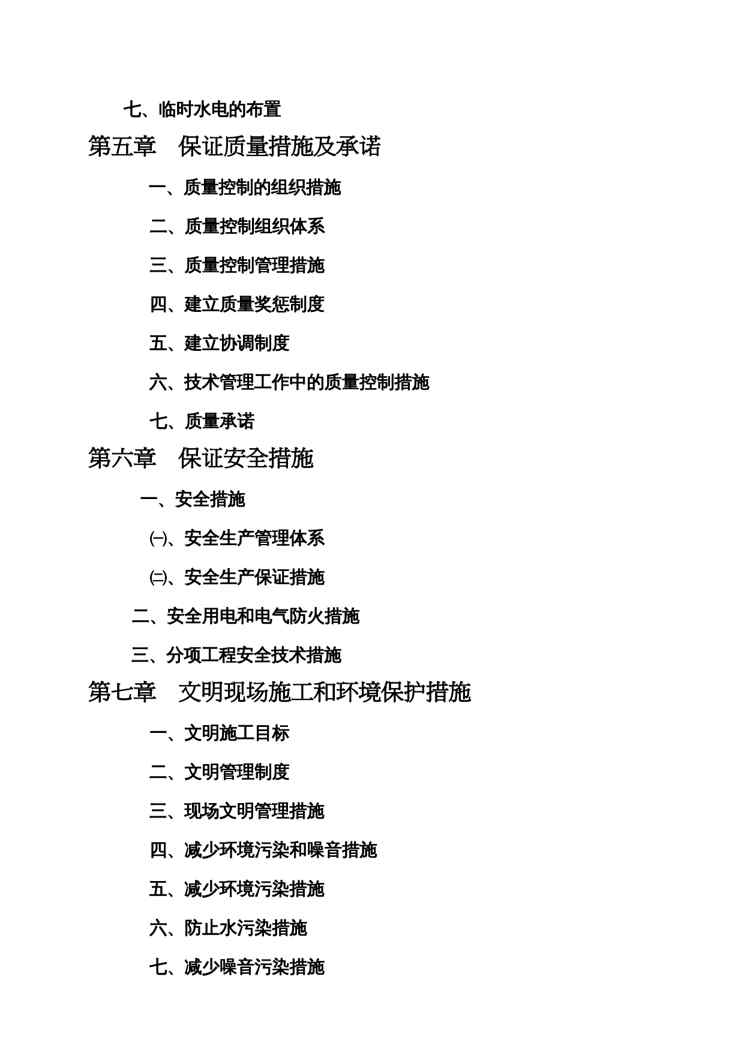 七、临时水电的布置

第五章　保证质量措施及承诺

一、质量控制的组织措施

二、质量控制组织体系

三、质量控制管理措施

四、建立质量奖惩制度

五、建立协调制度

六、技术管理工作中的质量控制措施

七、质量承诺

第六章　保证安全措施

一、安全措施

㈠、安全生产管理体系

㈡、安全生产保证措施

二、安全用电和电气防火措施

三、分项工程安全技术措施

第七章　文明现场施工和环境保护措施

一、文明施工目标

二、文明管理制度

三、现场文明管理措施

四、减少环境污染和噪音措施

五、减少环境污染措施

六、防止水污染措施

七、减少噪音污染措施